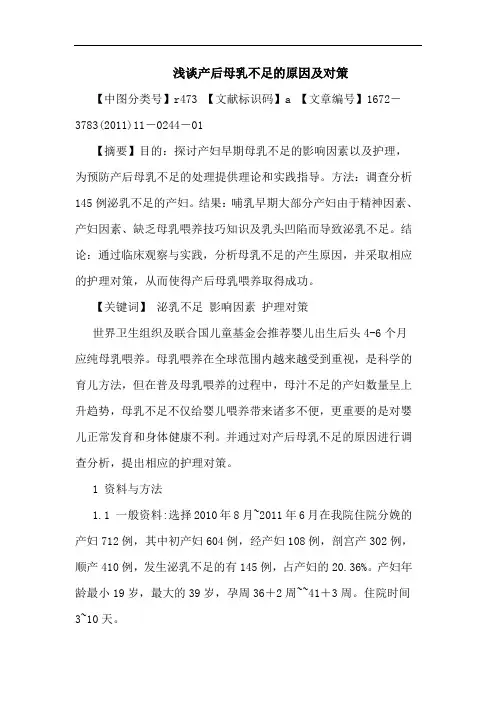 浅谈产后母乳不足的原因及对策

【中图分类号】r473 【文献标识码】a 【文章编号】1672－3783(2011)11－0244－01

【摘要】目的：探讨产妇早期母乳不足的影响因素以及护理，为预防产后母乳不足的处理提供理论和实践指导。方法：调查分析145例泌乳不足的产妇。结果：哺乳早期大部分产妇由于精神因素、产妇因素、缺乏母乳喂养技巧知识及乳头凹陷而导致泌乳不足。结论：通过临床观察与实践，分析母乳不足的产生原因，并采取相应的护理对策，从而使得产后母乳喂养取得成功。

【关键词】 泌乳不足 影响因素 护理对策

世界卫生组织及联合国儿童基金会推荐婴儿出生后头4-6个月应纯母乳喂养。母乳喂养在全球范围内越来越受到重视，是科学的育儿方法，但在普及母乳喂养的过程中，母汁不足的产妇数量呈上升趋势，母乳不足不仅给婴儿喂养带来诸多不便，更重要的是对婴儿正常发育和身体健康不利。并通过对产后母乳不足的原因进行调查分析，提出相应的护理对策。

1 资料与方法

1.1 一般资料:选择2010年8月~2011年6月在我院住院分娩的产妇712例，其中初产妇604例，经产妇108例，剖宫产302例，顺产410例，发生泌乳不足的有145例，占产妇的20.36%。产妇年龄最小19岁，最大的39岁，孕周36＋2周~~41＋3周。住院时间3~10天。